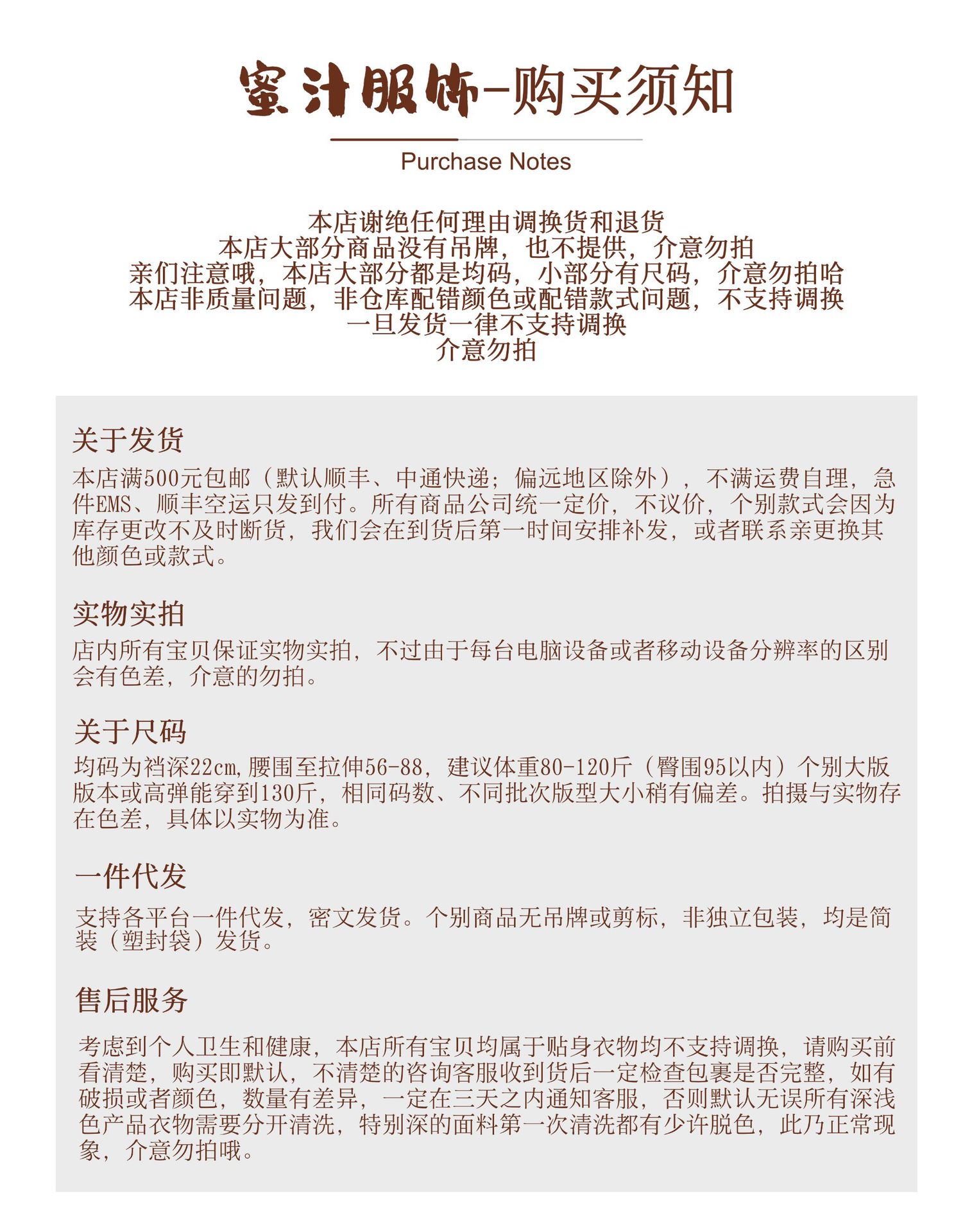 蜜汁服饰-购买须知

Purchase Notes

本店谢绝任何理由调换货和退货
本店大部分商品没有吊牌，也不提供，介意勿拍
亲们注意哦，本店大部分都是均码，小部分有尺码，介意勿拍哈
本店非质量问题，非仓库配错颜色或配错款式问题，不支持调换
一旦发货一律不支持调换
介意勿拍

关于发货

本店满500元包邮（默认顺丰、中通快递；偏远地区除外），不满运费自理，急件EMS、顺丰空运只发到付。所有商品公司统一定价，不议价，个别款式会因为库存更改不及时断货，我们会在到货后第一时间安排补发，或者联系亲更换其他颜色或款式。

实物实拍

店内所有宝贝保证实物实拍，不过由于每台电脑设备或者移动设备分辨率的区别会有色差，介意的勿拍。

关于尺码

均码为裆深22cm,腰围至拉伸56-88，建议体重80-120斤（臀围95以内）个别大版版本或高弹能穿到130斤，相同码数、不同批次版型大小稍有偏差。拍摄与实物存在色差，具体以实物为准。

一件代发

支持各平台一件代发，密文发货。个别商品无吊牌或剪标，非独立包装，均是简装（塑封袋）发货。

售后服务

考虑到个人卫生和健康，本店所有宝贝均属于贴身衣物均不支持调换，请购买前看清楚，购买即默认，不清楚的咨询客服收到货后一定检查包裹是否完整，如有破损或者颜色，数量有差异，一定在三天之内通知客服，否则默认无误所有深浅色产品衣物需要分开清洗，特别深的面料第一次清洗都有少许脱色，此乃正常现象，介意勿拍哦。